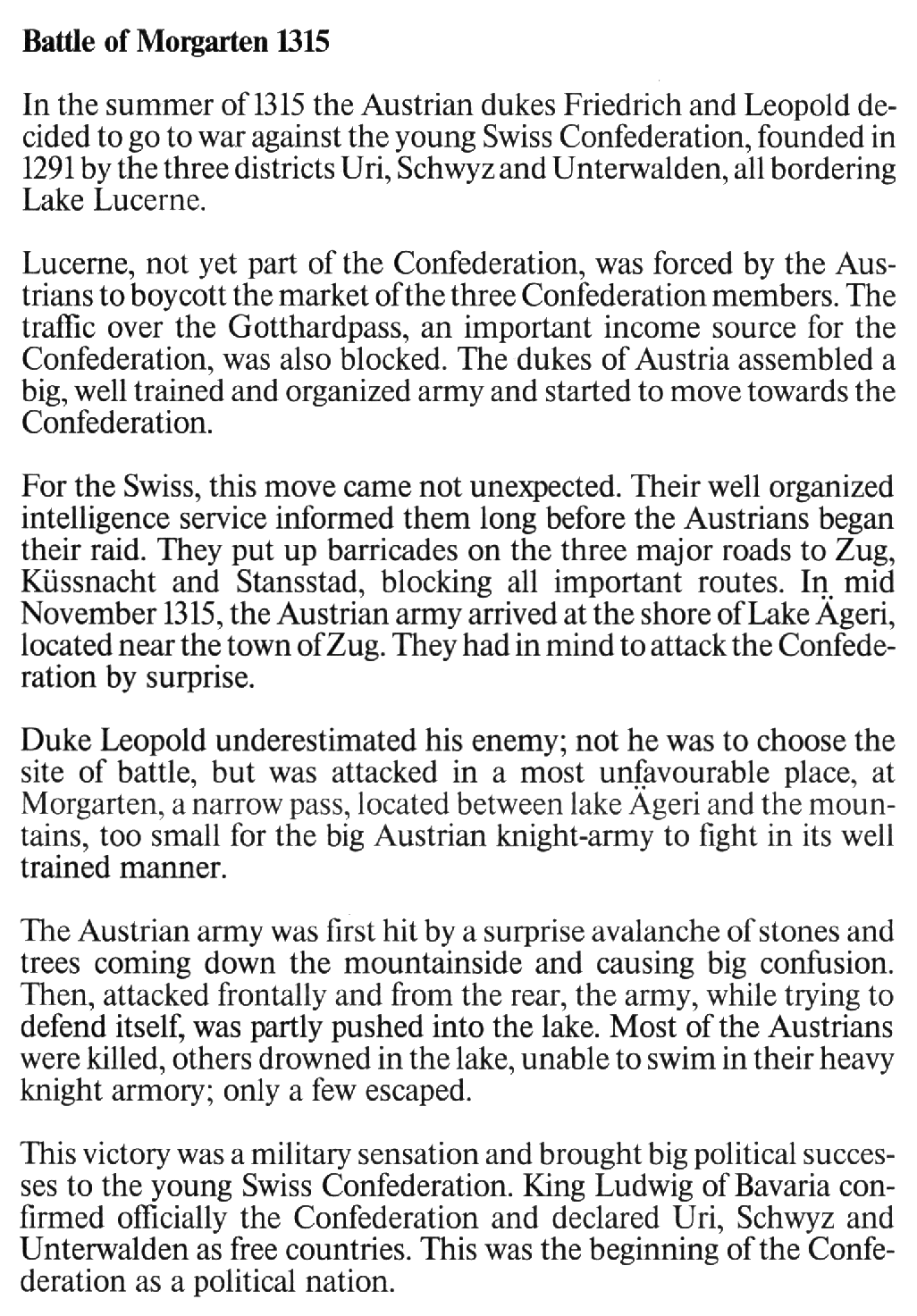 Battle of Morgarten 1315

In the summer of 1315 the Austrian dukes Friedrich and Leopold decided to go to war against the young Swiss Confederation, founded in 1291 by the three districts Uri, Schwyz and Unterwalden, all bordering Lake Lucerne.

Lucerne, not yet part of the Confederation, was forced by the Austrians to boycott the market of the three Confederation members. The traffic over the Gotthardpass, an important income source for the Confederation, was also blocked. The dukes of Austria assembled a big, well trained and organized army and started to move towards the Confederation.

For the Swiss, this move came not unexpected. Their well organized intelligence service informed them long before the Austrians began their raid. They put up barricades on the three major roads to Zug, Küssnacht and Stansstad, blocking all important routes. In mid November 1315, the Austrian army arrived at the shore of Lake Ägeri, located near the town of Zug. They had in mind to attack the Confederation by surprise.

Duke Leopold underestimated his enemy; not he was to choose the site of battle, but was attacked in a most unfavourable place, at Morgarten, a narrow pass, located between lake Ägeri and the mountains, too small for the big Austrian knight-army to fight in its well trained manner.

The Austrian army was first hit by a surprise avalanche of stones and trees coming down the mountainside and causing big confusion. Then, attacked frontally and from the rear, the army, while trying to defend itself, was partly pushed into the lake. Most of the Austrians were killed, others drowned in the lake, unable to swim in their heavy knight armory; only a few escaped.

This victory was a military sensation and brought big political successes to the young Swiss Confederation. King Ludwig of Bavaria confirmed officially the Confederation and declared Uri, Schwyz and Unterwalden as free countries. This was the beginning of the Confederation as a political nation.